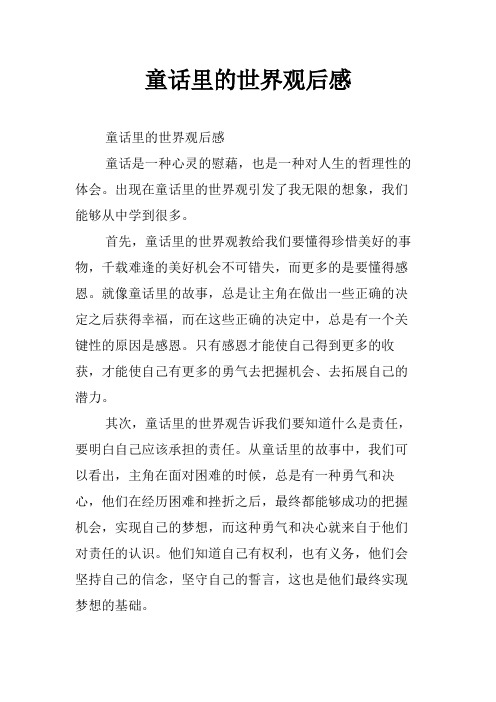 童话里的世界观后感

童话里的世界观后感

童话是一种心灵的慰藉，也是一种对人生的哲理性的体会。出现在童话里的世界观引发了我无限的想象，我们能够从中学到很多。

首先，童话里的世界观教给我们要懂得珍惜美好的事物，千载难逢的美好机会不可错失，而更多的是要懂得感恩。就像童话里的故事，总是让主角在做出一些正确的决定之后获得幸福，而在这些正确的决定中，总是有一个关键性的原因是感恩。只有感恩才能使自己得到更多的收获，才能使自己有更多的勇气去把握机会、去拓展自己的潜力。

其次，童话里的世界观告诉我们要知道什么是责任，要明白自己应该承担的责任。从童话里的故事中，我们可以看出，主角在面对困难的时候，总是有一种勇气和决心，他们在经历困难和挫折之后，最终都能够成功的把握机会，实现自己的梦想，而这种勇气和决心就来自于他们对责任的认识。他们知道自己有权利，也有义务，他们会坚持自己的信念，坚守自己的誓言，这也是他们最终实现梦想的基础。